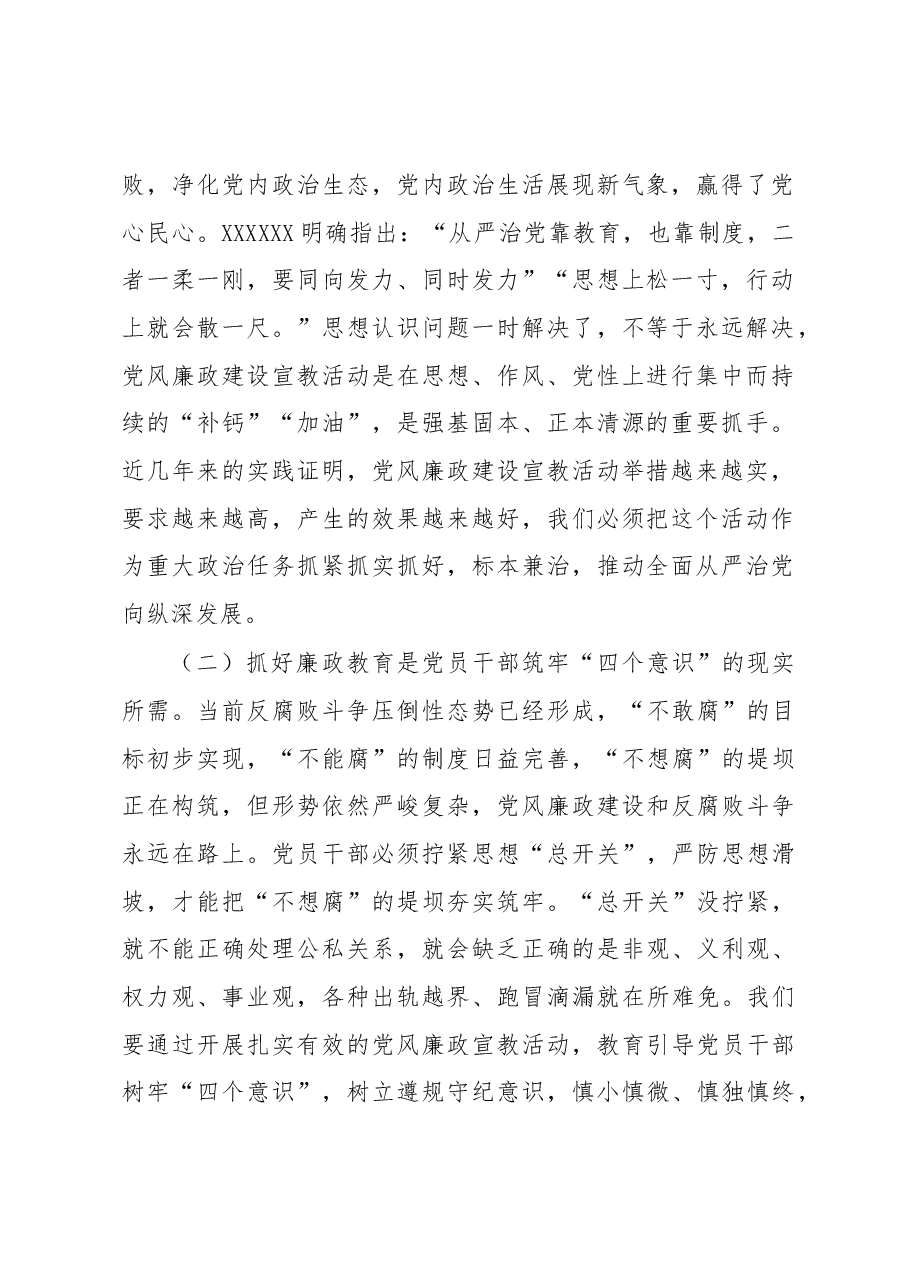 败，净化党内政治生态，党内政治生活展现新气象，赢得了党心民心。XXXXXX明确指出：“从严治党靠教育，也靠制度，二者一柔一刚，要同向发力、同时发力”“思想上松一寸，行动上就会散一尺。”思想认识问题一时解决了，不等于永远解决，党风廉政建设宣教活动是在思想、作风、党性上进行集中而持续的“补钙”“加油”，是强基固本、正本清源的重要抓手。近几年来的实践证明，党风廉政建设宣教活动举措越来越实，要求越来越高，产生的效果越来越好，我们必须把这个活动作为重大政治任务抓紧抓实抓好，标本兼治，推动全面从严治党向纵深发展。

（二）抓好廉政教育是党员干部筑牢“四个意识”的现实所需。当前反腐败斗争压倒性态势已经形成，“不敢腐”的目标初步实现，“不能腐”的制度日益完善，“不想腐”的堤坝正在构筑，但形势依然严峻复杂，党风廉政建设和反腐败斗争永远在路上。党员干部必须拧紧思想“总开关”，严防思想滑坡，才能把“不想腐”的堤坝夯实筑牢。“总开关”没拧紧，就不能正确处理公私关系，就会缺乏正确的是非观、义利观、权力观、事业观，各种出轨越界、跑冒滴漏就在所难免。我们要通过开展扎实有效的党风廉政宣教活动，教育引导党员干部树牢“四个意识”，树立遵规守纪意识，慎小慎微、慎独慎终，